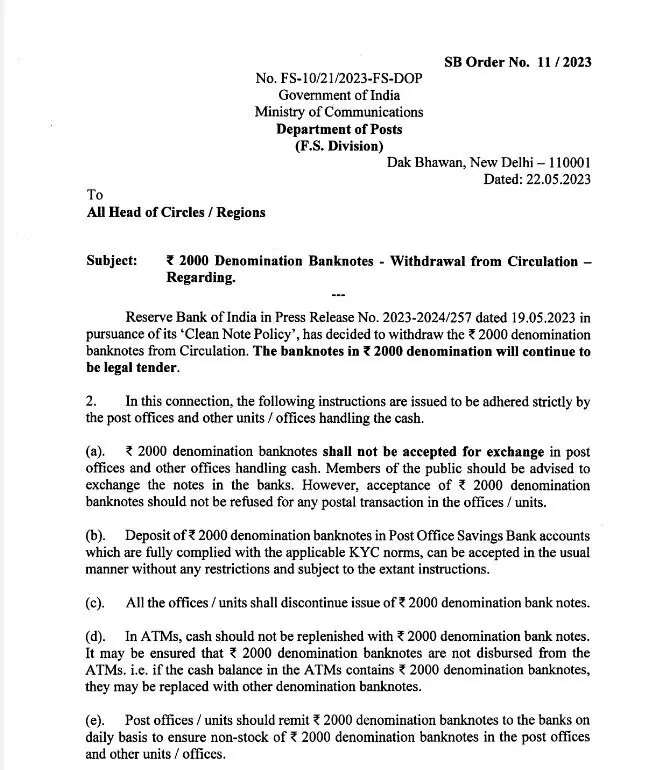 SB Order No. 11 / 2023

No. FS-10/21/2023-FS-DOP
Government of India
Ministry of Communications
Department of Posts
(F.S. Division)

Dak Bhawan, New Delhi – 110001
Dated: 22.05.2023

To
All Head of Circles / Regions

Subject: ₹ 2000 Denomination Banknotes - Withdrawal from Circulation – Regarding.

---

Reserve Bank of India in Press Release No. 2023-2024/257 dated 19.05.2023 in pursuance of its 'Clean Note Policy', has decided to withdraw the ₹ 2000 denomination banknotes from Circulation. The banknotes in ₹ 2000 denomination will continue to be legal tender.

2. In this connection, the following instructions are issued to be adhered strictly by the post offices and other units / offices handling the cash.

(a). ₹ 2000 denomination banknotes shall not be accepted for exchange in post offices and other offices handling cash. Members of the public should be advised to exchange the notes in the banks. However, acceptance of ₹ 2000 denomination banknotes should not be refused for any postal transaction in the offices / units.

(b). Deposit of ₹ 2000 denomination banknotes in Post Office Savings Bank accounts which are fully complied with the applicable KYC norms, can be accepted in the usual manner without any restrictions and subject to the extant instructions.

(c). All the offices / units shall discontinue issue of ₹ 2000 denomination bank notes.

(d). In ATMs, cash should not be replenished with ₹ 2000 denomination bank notes. It may be ensured that ₹ 2000 denomination banknotes are not disbursed from the ATMs. i.e. if the cash balance in the ATMs contains ₹ 2000 denomination banknotes, they may be replaced with other denomination banknotes.

(e). Post offices / units should remit ₹ 2000 denomination banknotes to the banks on daily basis to ensure non-stock of ₹ 2000 denomination banknotes in the post offices and other units / offices.